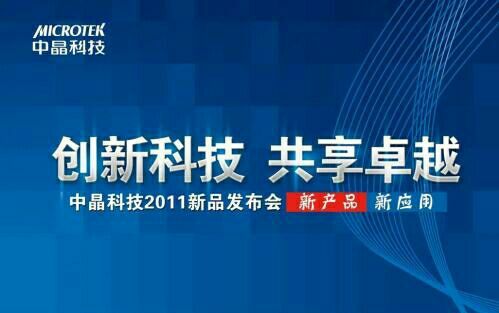 MICROTEK
中晶科技

创新科技 共享卓越

中晶科技2011新品发布会 新产品 新应用